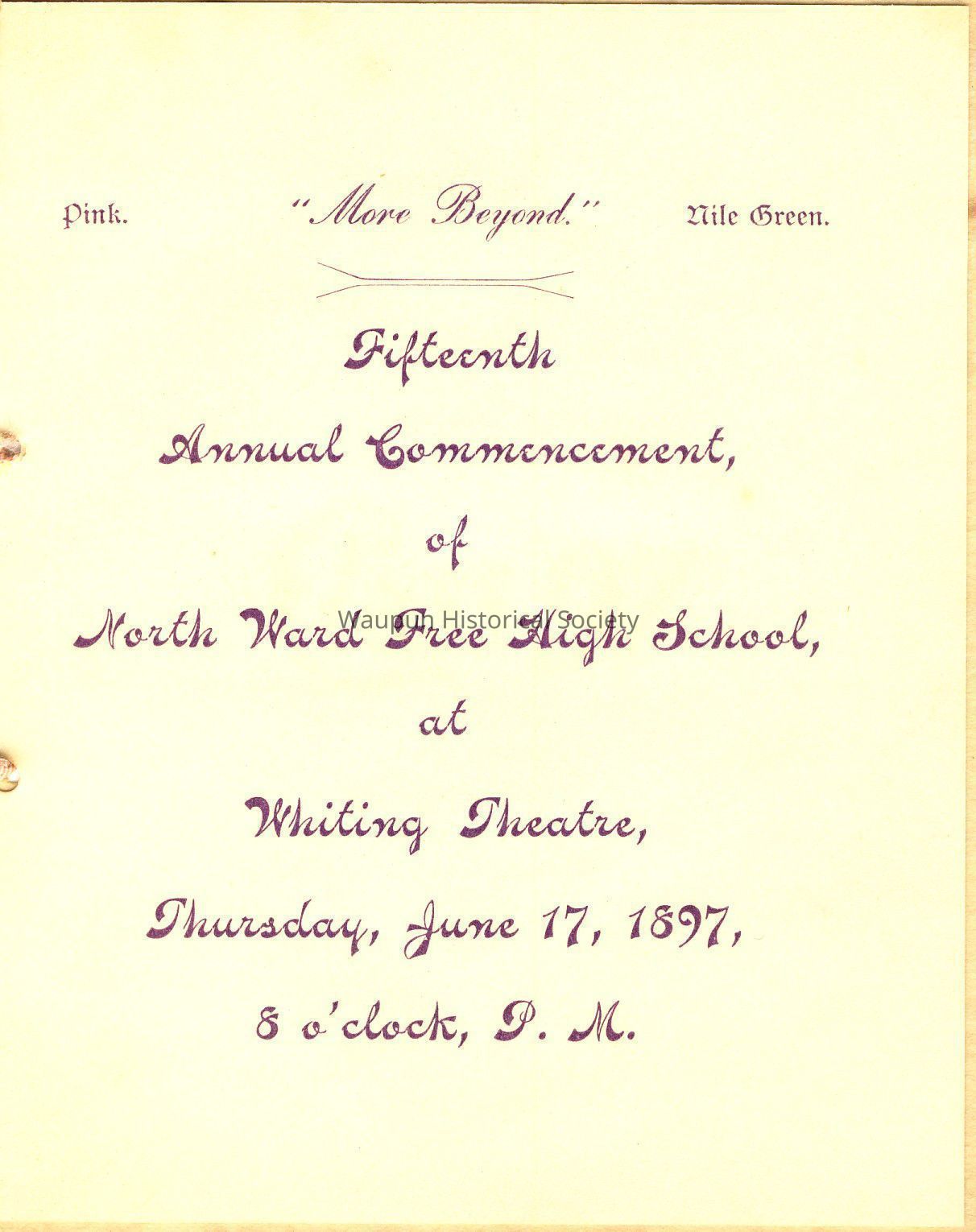 Pink. "More Beyond." Nile Green.

Fifteenth

Annual Commencement,

of

North Ward Free High School,

at

Whiting Theatre,

Thursday, June 17, 1897,

8 o'clock, P. M.

Waupun Historical Society